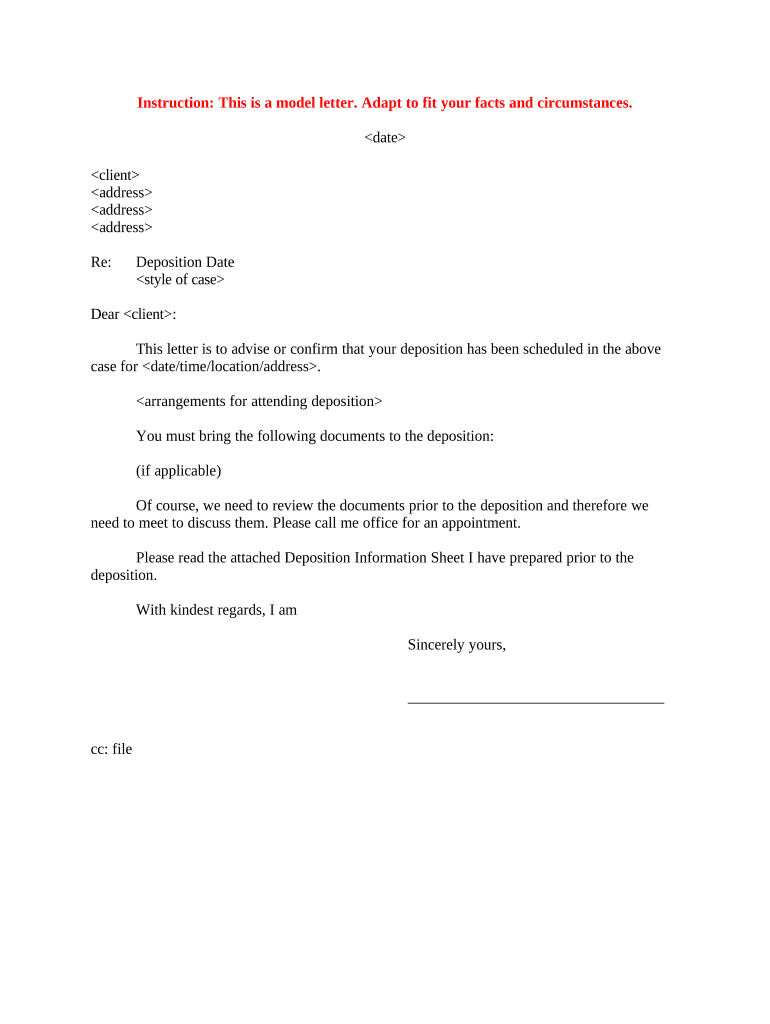 Instruction: This is a model letter. Adapt to fit your facts and circumstances.

<date>

<client>
<address>
<address>
<address>

Re: Deposition Date
<style of case>

Dear <client>:

This letter is to advise or confirm that your deposition has been scheduled in the above case for <date/time/location/address>.

<arrangements for attending deposition>

You must bring the following documents to the deposition:

(if applicable)

Of course, we need to review the documents prior to the deposition and therefore we need to meet to discuss them. Please call me office for an appointment.

Please read the attached Deposition Information Sheet I have prepared prior to the deposition.

With kindest regards, I am

Sincerely yours,

cc: file